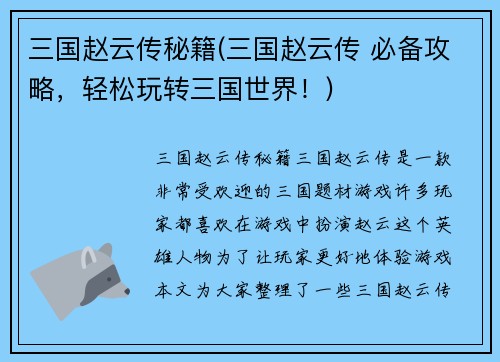 三国赵云传秘籍(三国赵云传 必备攻略，轻松玩转三国世界！)

三国赵云传秘籍三国赵云传是一款非常受欢迎的三国题材游戏许多玩家都喜欢在游戏中扮演赵云这个英雄人物为了让玩家更好地体验游戏本文为大家整理了一些三国赵云传